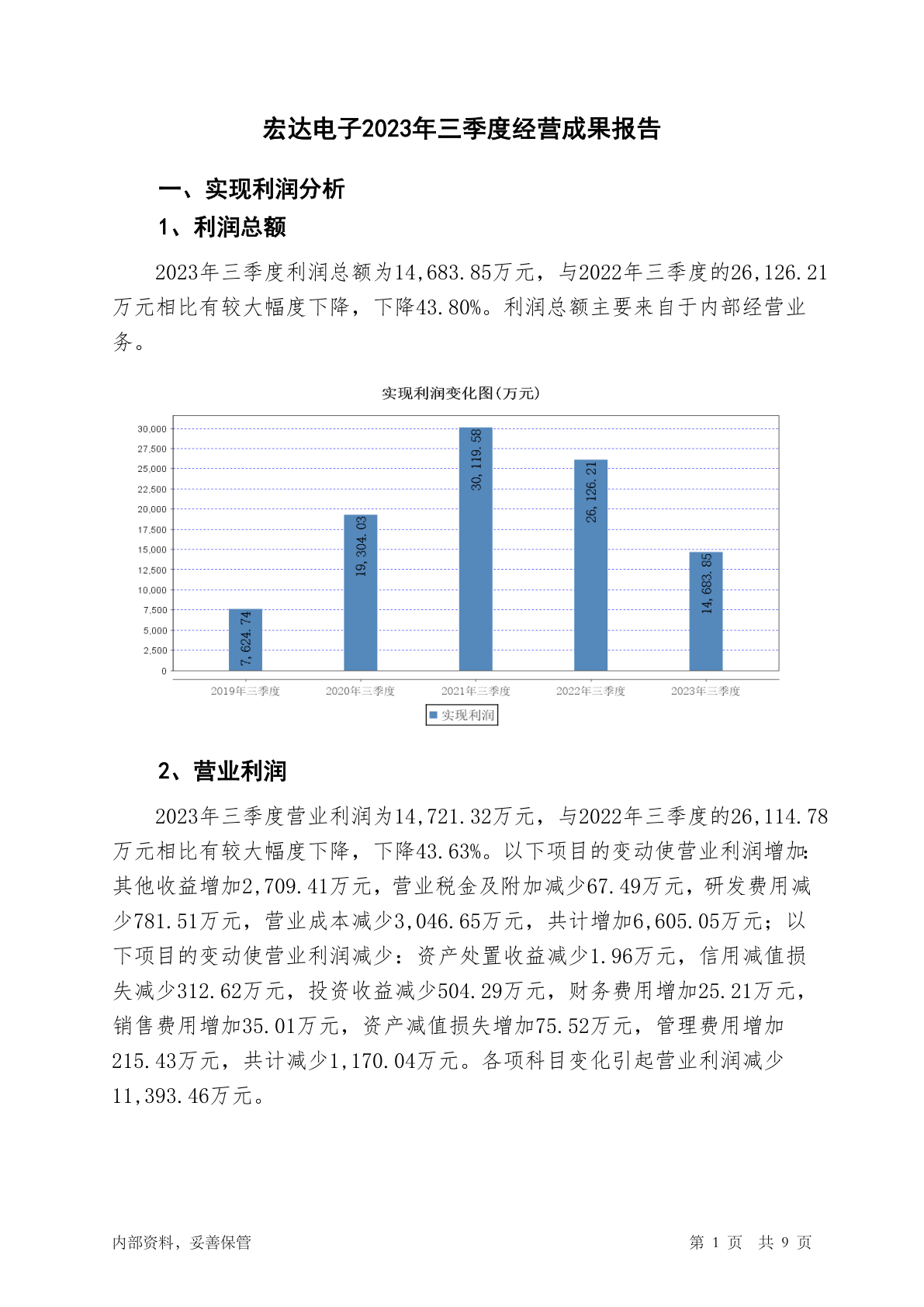 宏达电子2023年三季度经营成果报告

一、实现利润分析

1、利润总额

2023年三季度利润总额为14,683.85万元，与2022年三季度的26,126.21万元相比有较大幅度下降，下降43.80%。利润总额主要来自于内部经营业务。

实现利润变化图(万元)

30,000
27,500
25,000
22,500
20,000
17,500
15,000
12,500
10,000
7,500
5,000
2,500
0

7,624.74
19,304.03
30,119.58
26,126.21
14,683.85

2019年三季度 2020年三季度 2021年三季度 2022年三季度 2023年三季度

实现利润

2、营业利润

2023年三季度营业利润为14,721.32万元，与2022年三季度的26,114.78万元相比有较大幅度下降，下降43.63%。以下项目的变动使营业利润增加：其他收益增加2,709.41万元，营业税金及附加减少67.49万元，研发费用减少781.51万元，营业成本减少3,046.65万元，共计增加6,605.05万元；以下项目的变动使营业利润减少：资产处置收益减少1.96万元，信用减值损失减少312.62万元，投资收益减少504.29万元，财务费用增加25.21万元，销售费用增加35.01万元，资产减值损失增加75.52万元，管理费用增加215.43万元，共计减少1,170.04万元。各项科目变化引起营业利润减少11,393.46万元。

内部资料，妥善保管

第 1 页 共 9 页